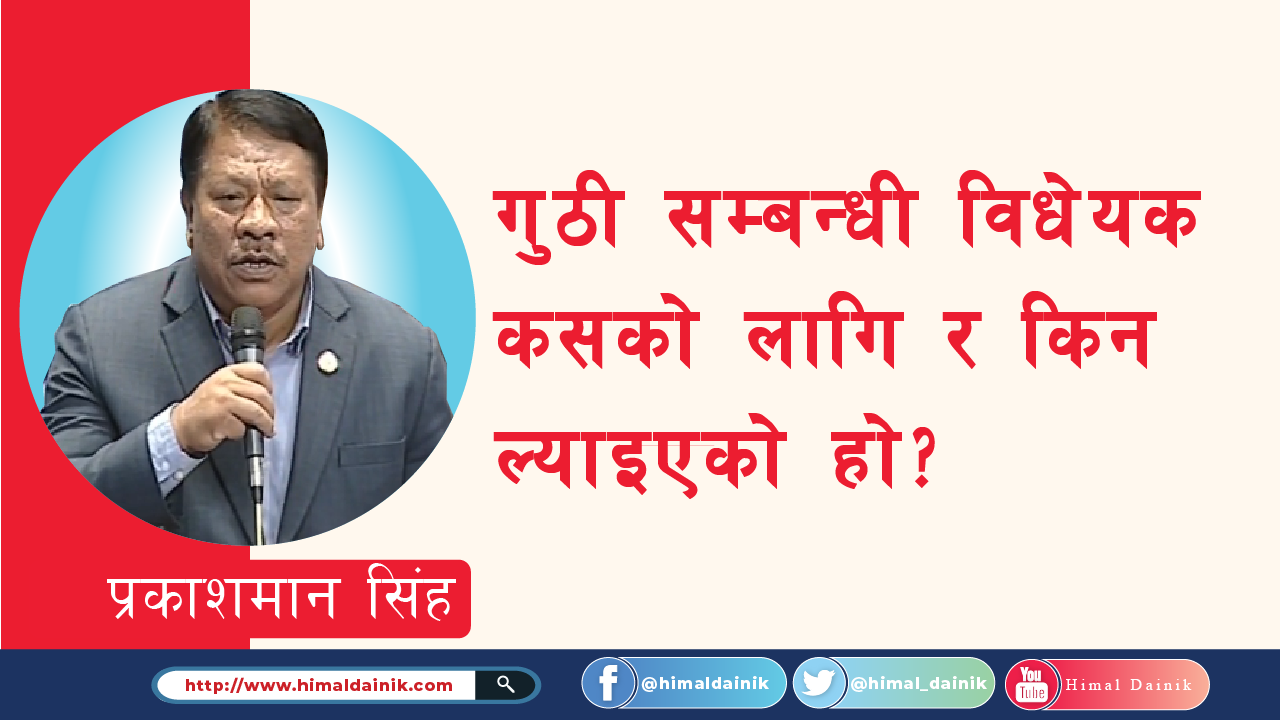 गुठी सम्बन्धी विधेयक कसको लागि र किन ल्याइएको हो?

प्रकाशमान सिंह

http://www.himaldainik.com

@himaldainik

@himal_dainik

You Tube Himal Dainik